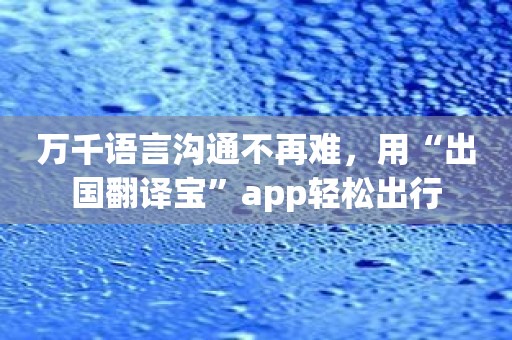 万千语言沟通不再难，用“出国翻译宝”app轻松出行